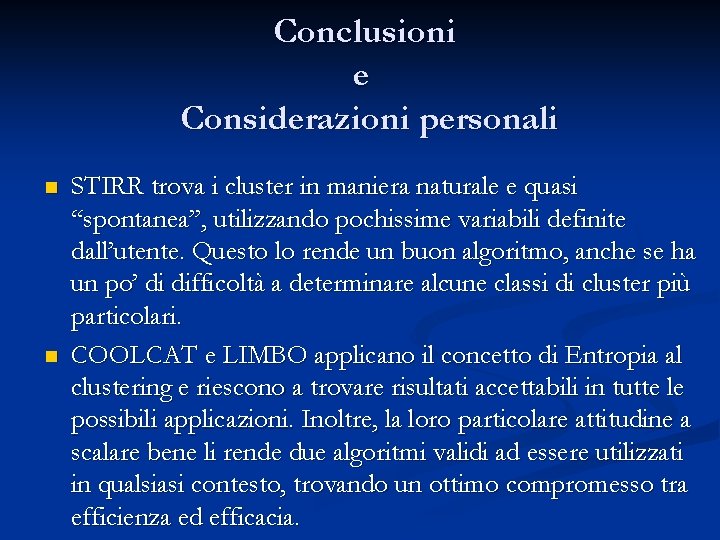 Conclusioni
e
Considerazioni personali

STIRR trova i cluster in maniera naturale e quasi “spontanea”, utilizzando pochissime variabili definite dall’utente. Questo lo rende un buon algoritmo, anche se ha un po’ di difficoltà a determinare alcune classi di cluster più particolari.

COOLCAT e LIMBO applicano il concetto di Entropia al clustering e riescono a trovare risultati accettabili in tutte le possibili applicazioni. Inoltre, la loro particolare attitudine a scalare bene li rende due algoritmi validi ad essere utilizzati in qualsiasi contesto, trovando un ottimo compromesso tra efficienza ed efficacia.